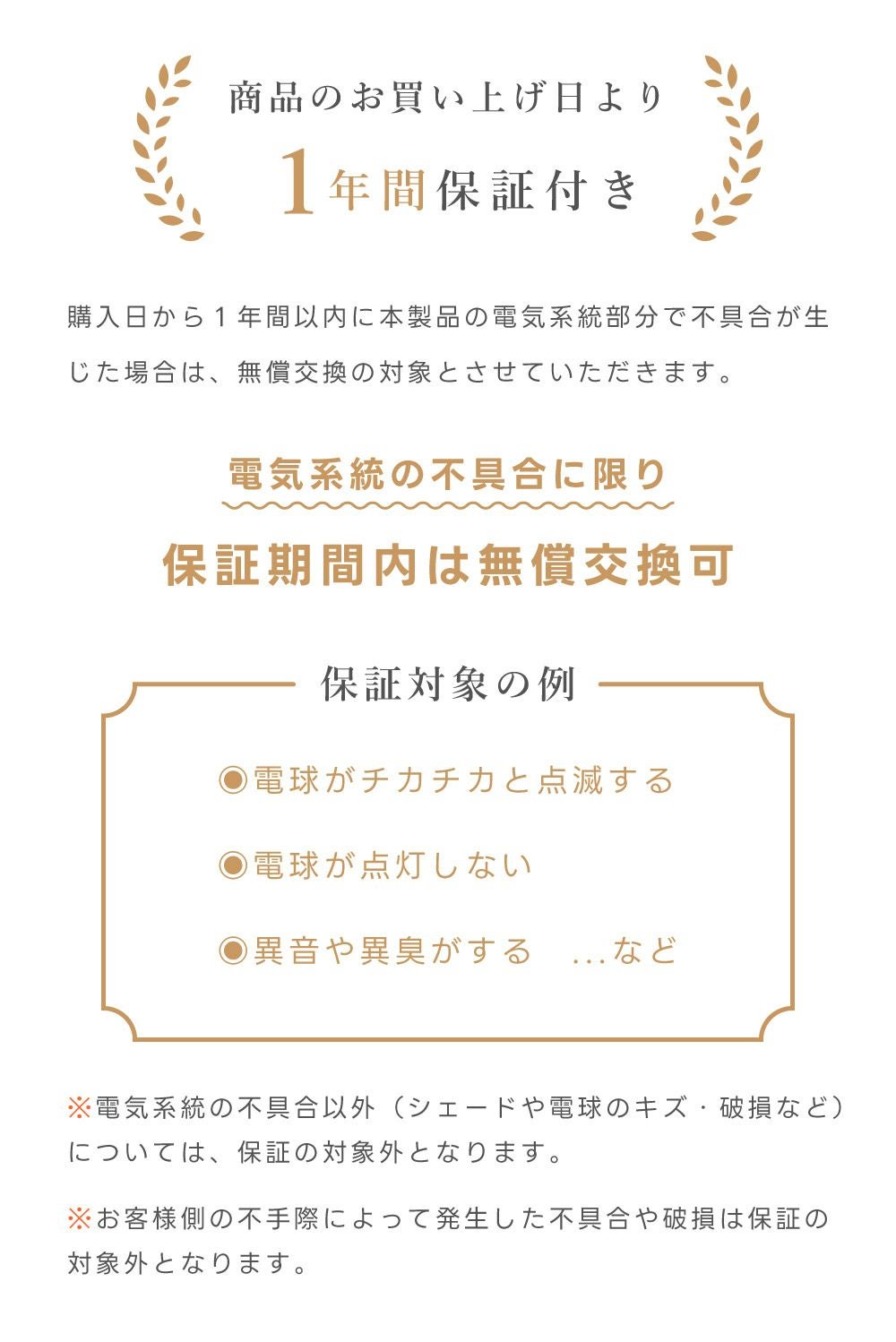 商品のお買い上げ日より

1年間保証付き

購入日から１年間以内に本製品の電気系統部分で不具合が生じた場合は、無償交換の対象とさせていただきます。

電気系統の不具合に限り

保証期間内は無償交換可

保証対象の例

◉電球がチカチカと点滅する

◉電球が点灯しない

◉異音や異臭がする　...など

※電気系統の不具合以外（シェードや電球のキズ・破損など）については、保証の対象外となります。

※お客様側の不手際によって発生した不具合や破損は保証の対象外となります。